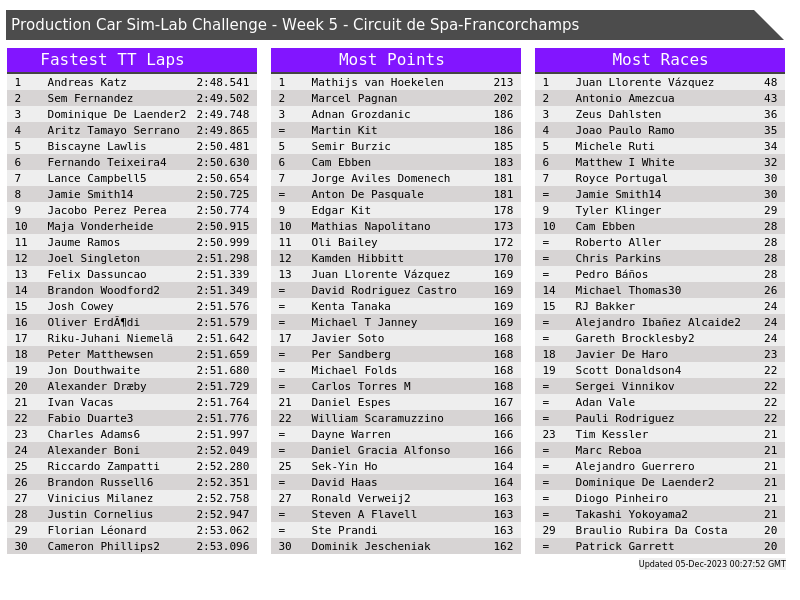 Production Car Sim-Lab Challenge - Week 5 - Circuit de Spa-Francorchamps

Fastest TT Laps

| 1 | Andreas Katz | 2:48.541 |
|---|---|---|
| 2 | Sem Fernandez | 2:49.502 |
| 3 | Dominique De Laender2 | 2:49.748 |
| 4 | Aritz Tamayo Serrano | 2:49.865 |
| 5 | Biscayne Lawlis | 2:50.481 |
| 6 | Fernando Teixeira4 | 2:50.630 |
| 7 | Lance Campbell5 | 2:50.654 |
| 8 | Jamie Smith14 | 2:50.725 |
| 9 | Jacobo Perez Perea | 2:50.774 |
| 10 | Maja Vonderheide | 2:50.915 |
| 11 | Jaume Ramos | 2:50.999 |
| 12 | Joel Singleton | 2:51.298 |
| 13 | Felix Dassuncao | 2:51.339 |
| 14 | Brandon Woodford2 | 2:51.349 |
| 15 | Josh Cowey | 2:51.576 |
| 16 | Oliver ErdÃ¶di | 2:51.579 |
| 17 | Riku-Juhani Niemelä | 2:51.642 |
| 18 | Peter Matthewsen | 2:51.659 |
| 19 | Jon Douthwaite | 2:51.680 |
| 20 | Alexander Dræby | 2:51.729 |
| 21 | Ivan Vacas | 2:51.764 |
| 22 | Fabio Duarte3 | 2:51.776 |
| 23 | Charles Adams6 | 2:51.997 |
| 24 | Alexander Boni | 2:52.049 |
| 25 | Riccardo Zampatti | 2:52.280 |
| 26 | Brandon Russell6 | 2:52.351 |
| 27 | Vinicius Milanez | 2:52.758 |
| 28 | Justin Cornelius | 2:52.947 |
| 29 | Florian Léonard | 2:53.062 |
| 30 | Cameron Phillips2 | 2:53.096 |

Most Points

| 1 | Mathijs van Hoekelen | 213 |
|---|---|---|
| 2 | Marcel Pagnan | 202 |
| 3 | Adnan Grozdanic | 186 |
| = | Martin Kit | 186 |
| 5 | Semir Burzic | 185 |
| 6 | Cam Ebben | 183 |
| 7 | Jorge Aviles Domenech | 181 |
| = | Anton De Pasquale | 181 |
| 9 | Edgar Kit | 178 |
| 10 | Mathias Napolitano | 173 |
| 11 | Oli Bailey | 172 |
| 12 | Kamden Hibbitt | 170 |
| 13 | Juan Llorente Vázquez | 169 |
| = | David Rodriguez Castro | 169 |
| = | Kenta Tanaka | 169 |
| = | Michael T Janney | 169 |
| 17 | Javier Soto | 168 |
| = | Per Sandberg | 168 |
| = | Michael Folds | 168 |
| = | Carlos Torres M | 168 |
| 21 | Daniel Espes | 167 |
| 22 | William Scaramuzzino | 166 |
| = | Dayne Warren | 166 |
| = | Daniel Gracia Alfonso | 166 |
| 25 | Sek-Yin Ho | 164 |
| = | David Haas | 164 |
| 27 | Ronald Verweij2 | 163 |
| = | Steven A Flavell | 163 |
| = | Ste Prandi | 163 |
| 30 | Dominik Jescheniak | 162 |

Most Races

| 1 | Juan Llorente Vázquez | 48 |
|---|---|---|
| 2 | Antonio Amezcua | 43 |
| 3 | Zeus Dahlsten | 36 |
| 4 | Joao Paulo Ramo | 35 |
| 5 | Michele Ruti | 34 |
| 6 | Matthew I White | 32 |
| 7 | Royce Portugal | 30 |
| = | Jamie Smith14 | 30 |
| 9 | Tyler Klinger | 29 |
| 10 | Cam Ebben | 28 |
| = | Roberto Aller | 28 |
| = | Chris Parkins | 28 |
| = | Pedro Báños | 28 |
| 14 | Michael Thomas30 | 26 |
| 15 | RJ Bakker | 24 |
| = | Alejandro Ibañez Alcaide2 | 24 |
| = | Gareth Brocklesby2 | 24 |
| 18 | Javier De Haro | 23 |
| 19 | Scott Donaldson4 | 22 |
| = | Sergei Vinnikov | 22 |
| = | Adan Vale | 22 |
| = | Pauli Rodriguez | 22 |
| 23 | Tim Kessler | 21 |
| = | Marc Reboa | 21 |
| = | Alejandro Guerrero | 21 |
| = | Dominique De Laender2 | 21 |
| = | Diogo Pinheiro | 21 |
| = | Takashi Yokoyama2 | 21 |
| 29 | Braulio Rubira Da Costa | 20 |
| = | Patrick Garrett | 20 |

Updated 05-Dec-2023 00:27:52 GMT